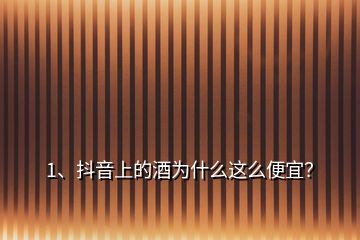 1、抖音上的酒为什么这么便宜?